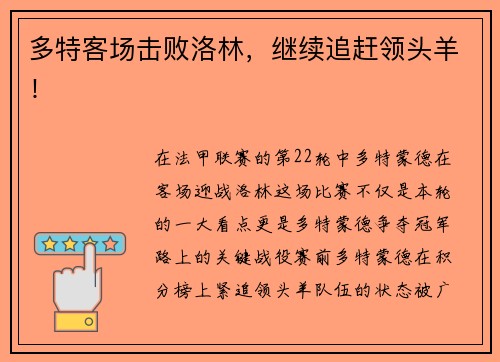 多特客场击败洛林，继续追赶领头羊！

在法甲联赛的第22轮中多特蒙德在客场迎战洛林这场比赛不仅是本轮的一大看点更是多特蒙德争夺冠军路上的关键战役赛前多特蒙德在积分榜上紧追领头羊队伍的状态被广